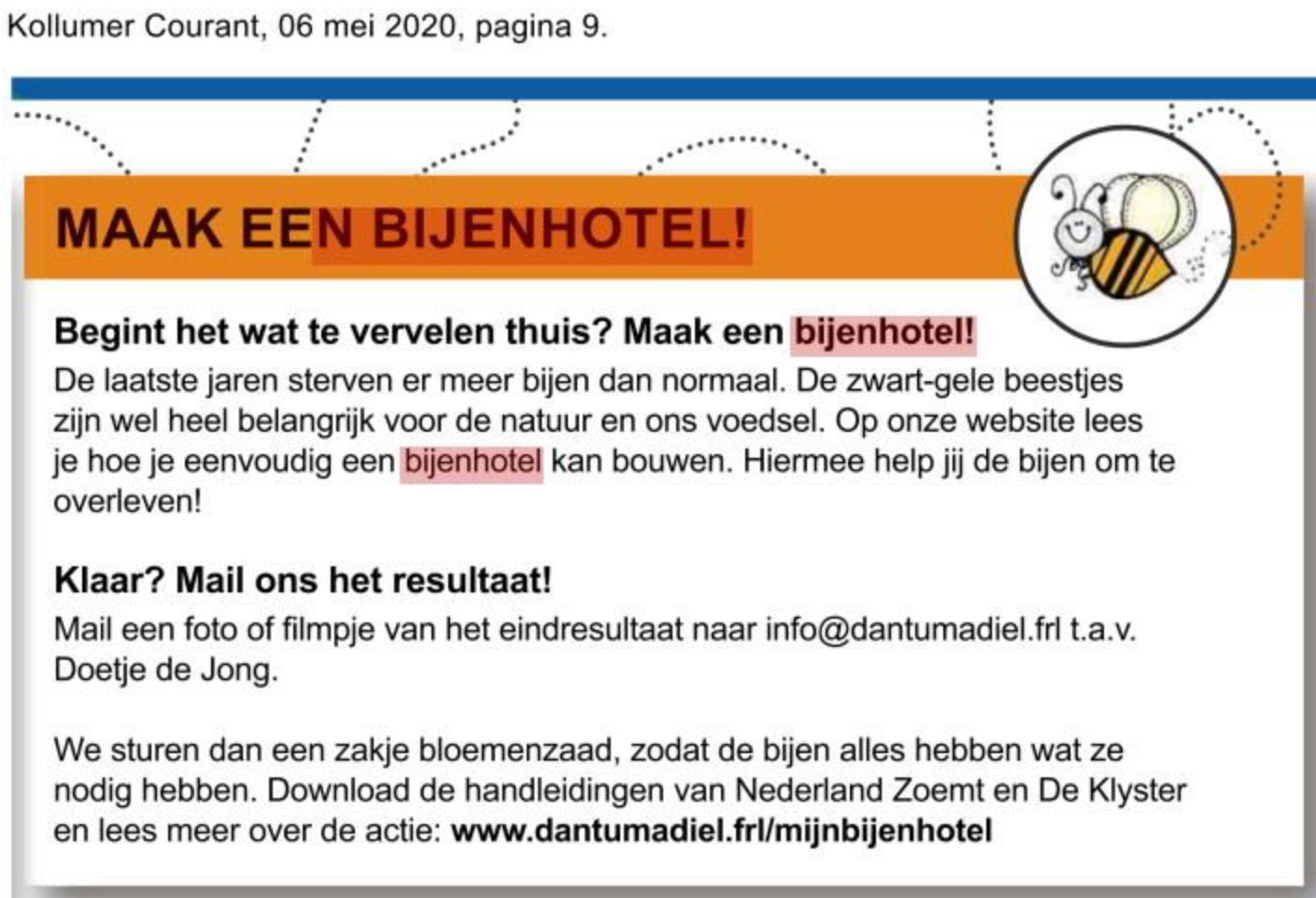 Kollumer Courant, 06 mei 2020, pagina 9.

MAAK EEN BIJENHOTEL!

Begint het wat te vervelen thuis? Maak een bijenhotel!
De laatste jaren sterven er meer bijen dan normaal. De zwart-gele beestjes zijn wel heel belangrijk voor de natuur en ons voedsel. Op onze website lees je hoe je eenvoudig een bijenhotel kan bouwen. Hiermee help jij de bijen om te overleven!

Klaar? Mail ons het resultaat!
Mail een foto of filmpje van het eindresultaat naar info@dantumadiel.frl t.a.v. Doetje de Jong.

We sturen dan een zakje bloemenzaad, zodat de bijen alles hebben wat ze nodig hebben. Download de handleidingen van Nederland Zoemt en De Klyster en lees meer over de actie: www.dantumadiel.frl/mijnbijenhotel